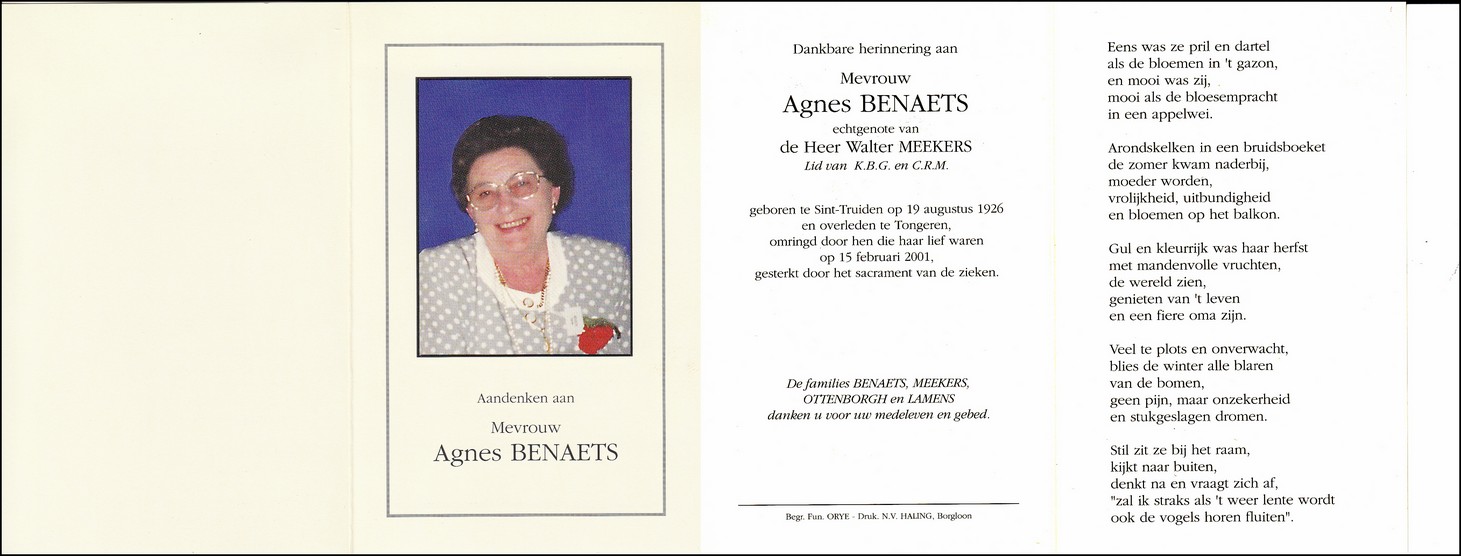 Aandenken aan

Mevrouw

Agnes BENAETS

Dankbare herinnering aan

Mevrouw

Agnes BENAETS

echtgenote van

de Heer Walter MEEKERS

Lid van K.B.G. en C.R.M.

geboren te Sint-Truiden op 19 augustus 1926 en overleden te Tongeren, omringd door hen die haar lief waren op 15 februari 2001, gesterkt door het sacrament van de zieken.

De families BENAETS, MEEKERS, OTTENBORGH en LAMENS danken u voor uw medeleven en gebed.

Begr. Fun. ORYE - Druk. N.V. HALING, Borgloon

Eens was ze pril en dartel
als de bloemen in 't gazon,
en mooi was zij,
mooi als de bloesempracht
in een appelwei.

Arondskelken in een bruidsboeket
de zomer kwam naderbij,
moeder worden,
vrolijkheid, uitbundigheid
en bloemen op het balkon.

Gul en kleurrijk was haar herfst
met mandenvolle vruchten,
de wereld zien,
genieten van 't leven
en een fiere oma zijn.

Veel te plots en onverwacht,
blies de winter alle blaren
van de bomen,
geen pijn, maar onzekerheid
en stukgeslagen dromen.

Stil zit ze bij het raam,
kijkt naar buiten,
denkt na en vraagt zich af,
"zal ik straks als 't weer lente wordt
ook de vogels horen fluiten".